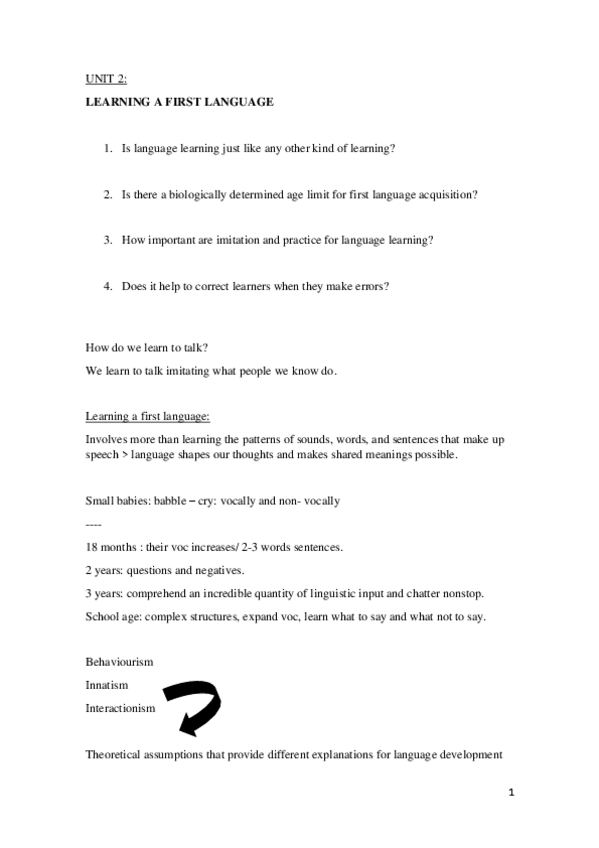 UNIT 2:

LEARNING A FIRST LANGUAGE

1. Is language learning just like any other kind of learning?

2. Is there a biologically determined age limit for first language acquisition?

3. How important are imitation and practice for language learning?

4. Does it help to correct learners when they make errors?

How do we learn to talk?

We learn to talk imitating what people we know do.

Learning a first language:

Involves more than learning the patterns of sounds, words, and sentences that make up speech > language shapes our thoughts and makes shared meanings possible.

Small babies: babble – cry: vocally and non- vocally

----

18 months : their voc increases/ 2-3 words sentences.

2 years: questions and negatives.

3 years: comprehend an incredible quantity of linguistic input and chatter nonstop.

School age: complex structures, expand voc, learn what to say and what not to say.

Behaviourism

Innatism

Interactionism

Theoretical assumptions that provide different explanations for language development

1